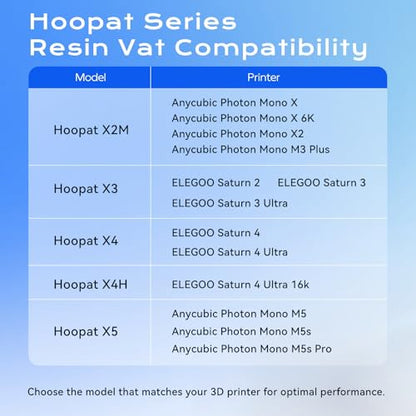 Hoopat Series
Resin Vat Compatibility

| Model | Printer |
|---|---|
| Hoopat X2M | Anycubic Photon Mono X<br>Anycubic Photon Mono X 6K<br>Anycubic Photon Mono X2<br>Anycubic Photon Mono M3 Plus |
| Hoopat X3 | ELEGOO Saturn 2 ELEGOO Saturn 3<br>ELEGOO Saturn 3 Ultra |
| Hoopat X4 | ELEGOO Saturn 4<br>ELEGOO Saturn 4 Ultra |
| Hoopat X4H | ELEGOO Saturn 4 Ultra 16k |
| Hoopat X5 | Anycubic Photon Mono M5<br>Anycubic Photon Mono M5s<br>Anycubic Photon Mono M5s Pro |

Choose the model that matches your 3D printer for optimal performance.